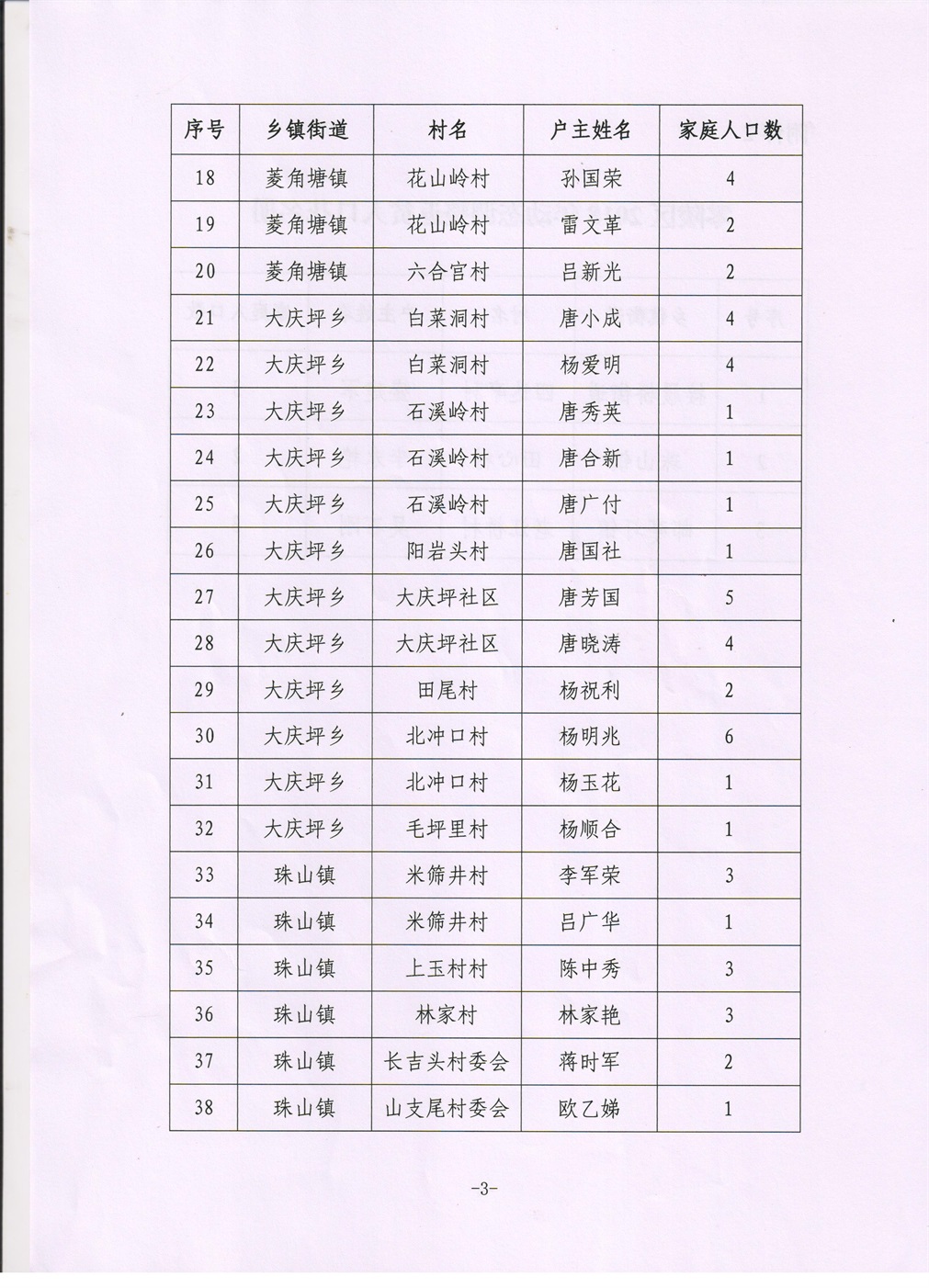 | 序号 | 乡镇街道 | 村名 | 户主姓名 | 家庭人口数 |
|---|---|---|---|---|
| 18 | 菱角塘镇 | 花山岭村 | 孙国荣 | 4 |
| 19 | 菱角塘镇 | 花山岭村 | 雷文革 | 2 |
| 20 | 菱角塘镇 | 六合官村 | 吕新光 | 2 |
| 21 | 大庆坪乡 | 白菜洞村 | 唐小成 | 4 |
| 22 | 大庆坪乡 | 白菜洞村 | 杨爱明 | 4 |
| 23 | 大庆坪乡 | 石溪岭村 | 唐秀英 | 1 |
| 24 | 大庆坪乡 | 石溪岭村 | 唐合新 | 1 |
| 25 | 大庆坪乡 | 石溪岭村 | 唐广付 | 1 |
| 26 | 大庆坪乡 | 阳岩头村 | 唐国社 | 1 |
| 27 | 大庆坪乡 | 大庆坪社区 | 唐芳国 | 5 |
| 28 | 大庆坪乡 | 大庆坪社区 | 唐晓涛 | 4 |
| 29 | 大庆坪乡 | 田尾村 | 杨祝利 | 2 |
| 30 | 大庆坪乡 | 北冲口村 | 杨明兆 | 6 |
| 31 | 大庆坪乡 | 北冲口村 | 杨玉花 | 1 |
| 32 | 大庆坪乡 | 毛坪里村 | 杨顺合 | 1 |
| 33 | 珠山镇 | 米筛井村 | 李军荣 | 3 |
| 34 | 珠山镇 | 米筛井村 | 吕广华 | 1 |
| 35 | 珠山镇 | 上玉村村 | 陈中秀 | 3 |
| 36 | 珠山镇 | 林家村 | 林家艳 | 3 |
| 37 | 珠山镇 | 长吉头村委会 | 蒋时军 | 2 |
| 38 | 珠山镇 | 山支尾村委会 | 欧乙娣 | 1 |

-3-